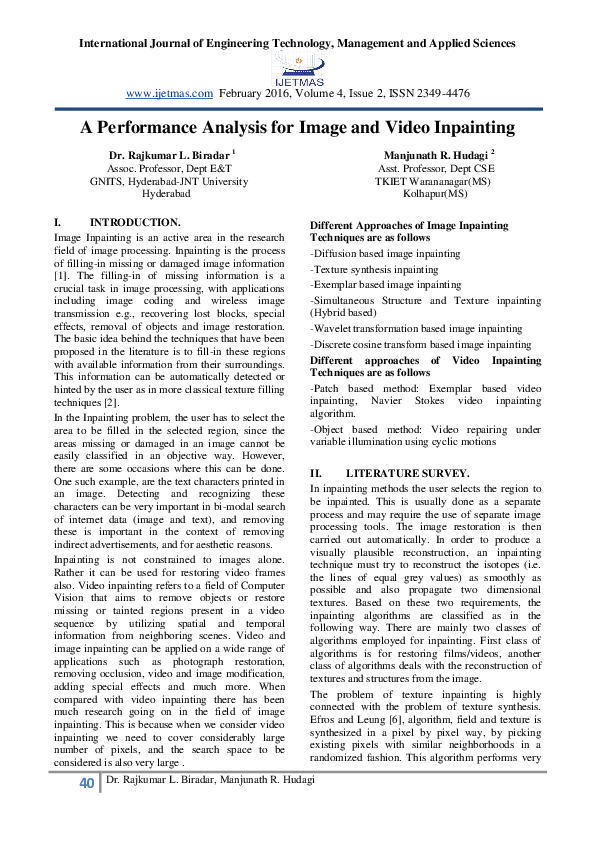 International Journal of Engineering Technology, Management and Applied Sciences

IJETMAS

www.ijetmas.com February 2016, Volume 4, Issue 2, ISSN 2349-4476

A Performance Analysis for Image and Video Inpainting

Dr. Rajkumar L. Biradar $^1$
Assoc. Professor, Dept E&T
GNITS, Hyderabad-JNT University
Hyderabad

Manjunath R. Hudagi $^2$
Asst. Professor, Dept CSE
TKIET Warananagar(MS)
Kolhapur(MS)

I. INTRODUCTION.

Image Inpainting is an active area in the research field of image processing. Inpainting is the process of filling-in missing or damaged image information [1]. The filling-in of missing information is a crucial task in image processing, with applications including image coding and wireless image transmission e.g., recovering lost blocks, special effects, removal of objects and image restoration. The basic idea behind the techniques that have been proposed in the literature is to fill-in these regions with available information from their surroundings. This information can be automatically detected or hinted by the user as in more classical texture filling techniques [2].

In the Inpainting problem, the user has to select the area to be filled in the selected region, since the areas missing or damaged in an image cannot be easily classified in an objective way. However, there are some occasions where this can be done. One such example, are the text characters printed in an image. Detecting and recognizing these characters can be very important in bi-modal search of internet data (image and text), and removing these is important in the context of removing indirect advertisements, and for aesthetic reasons.

Inpainting is not constrained to images alone. Rather it can be used for restoring video frames also. Video inpainting refers to a field of Computer Vision that aims to remove objects or restore missing or tainted regions present in a video sequence by utilizing spatial and temporal information from neighboring scenes. Video and image inpainting can be applied on a wide range of applications such as photograph restoration, removing occlusion, video and image modification, adding special effects and much more. When compared with video inpainting there has been much research going on in the field of image inpainting. This is because when we consider video inpainting we need to cover considerably large number of pixels, and the search space to be considered is also very large .

Different Approaches of Image Inpainting Techniques are as follows

-Diffusion based image inpainting

-Texture synthesis inpainting

-Exemplar based image inpainting

-Simultaneous Structure and Texture inpainting (Hybrid based)

-Wavelet transformation based image inpainting

-Discrete cosine transform based image inpainting

Different approaches of Video Inpainting Techniques are as follows

-Patch based method: Exemplar based video inpainting, Navier Stokes video inpainting algorithm.

-Object based method: Video repairing under variable illumination using cyclic motions

II. LITERATURE SURVEY.

In inpainting methods the user selects the region to be inpainted. This is usually done as a separate process and may require the use of separate image processing tools. The image restoration is then carried out automatically. In order to produce a visually plausible reconstruction, an inpainting technique must try to reconstruct the isotopes (i.e. the lines of equal grey values) as smoothly as possible and also propagate two dimensional textures. Based on these two requirements, the inpainting algorithms are classified as in the following way. There are mainly two classes of algorithms employed for inpainting. First class of algorithms is for restoring films/videos, another class of algorithms deals with the reconstruction of textures and structures from the image.

The problem of texture inpainting is highly connected with the problem of texture synthesis. Efros and Leung [6], algorithm, field and texture is synthesized in a pixel by pixel way, by picking existing pixels with similar neighborhoods in a randomized fashion. This algorithm performs very

40 Dr. Rajkumar L. Biradar, Manjunath R. Hudagi